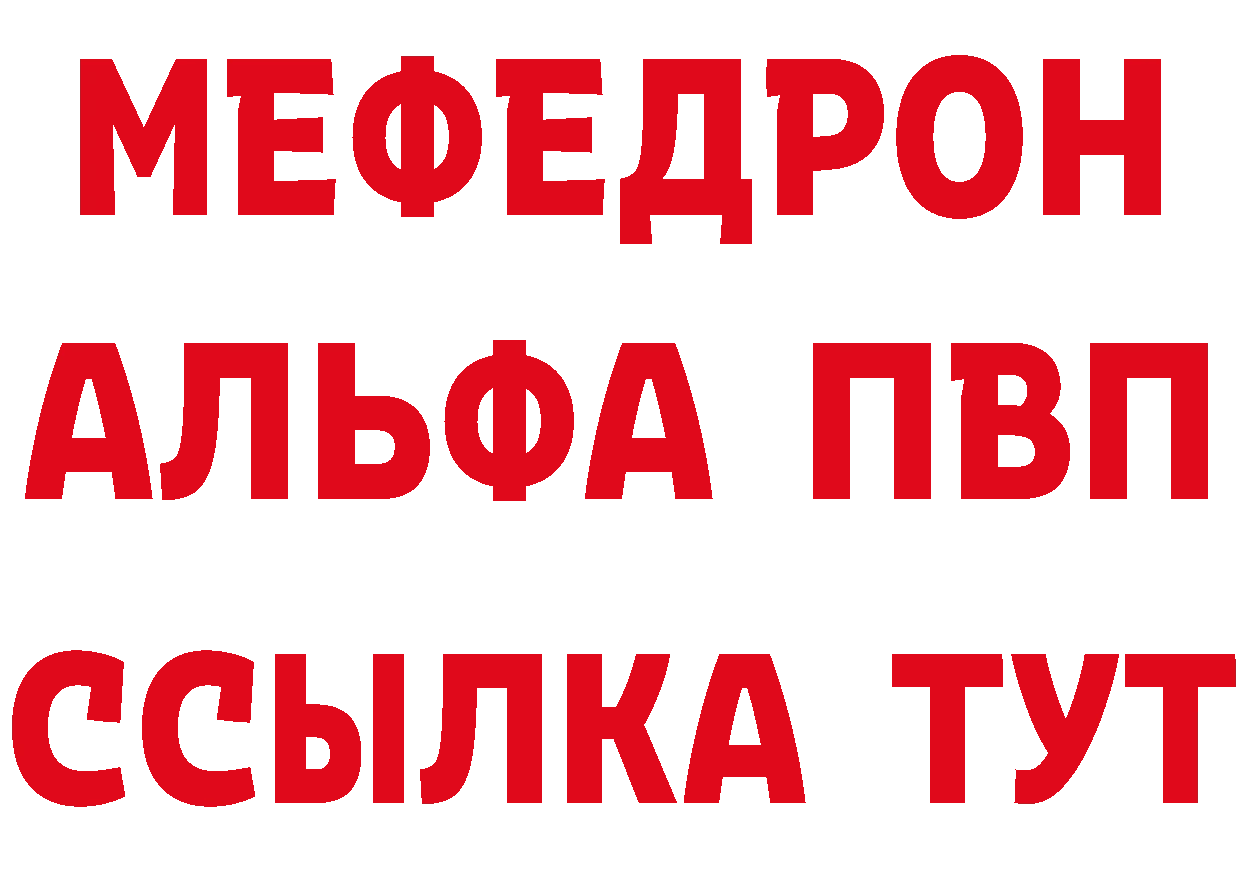 МЕФЕДРОН
АЛЬФА ПВП
ССЫЛКА ТУТ